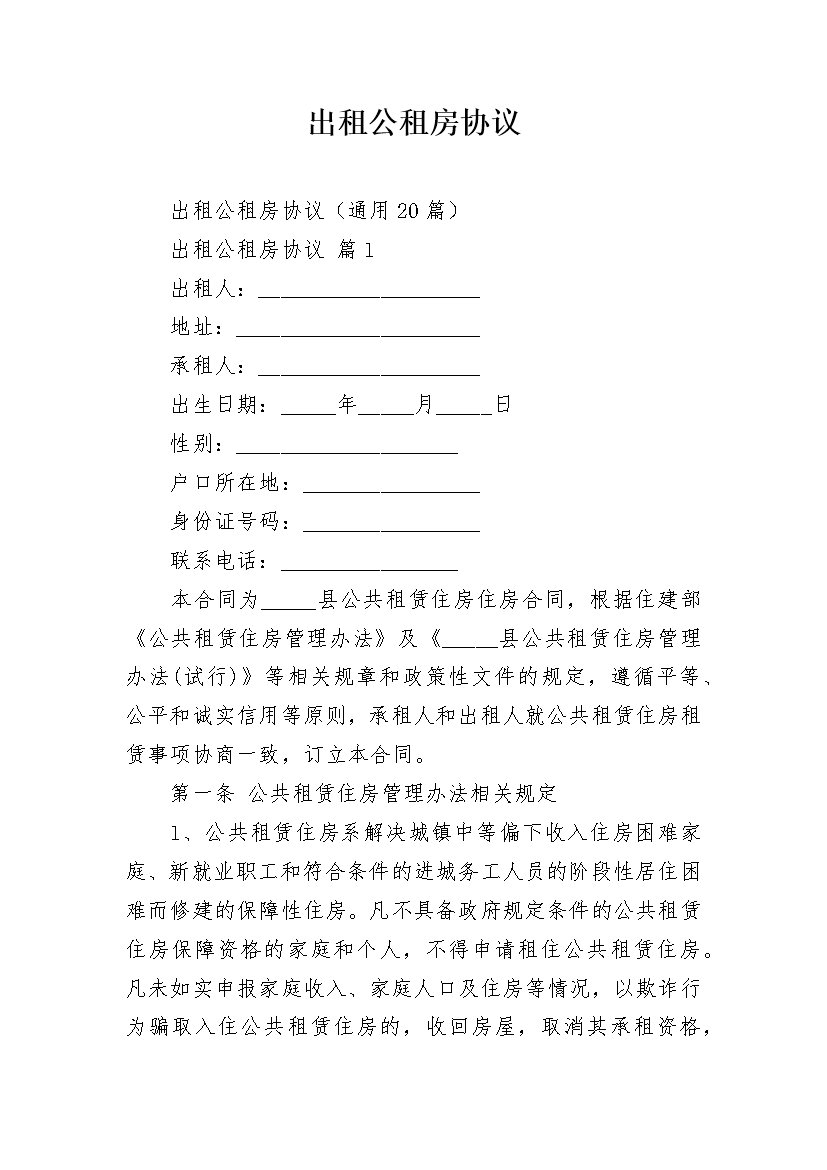 出租公租房协议

出租公租房协议（通用20篇）

出租公租房协议 篇1

出租人：____________________

地址：______________________

承租人：____________________

出生日期：_____年_____月_____日

性别：____________________

户口所在地：________________

身份证号码：________________

联系电话：________________

本合同为_____县公共租赁住房住房合同，根据住建部《公共租赁住房管理办法》及《_____县公共租赁住房管理办法(试行)》等相关规章和政策性文件的规定，遵循平等、公平和诚实信用等原则，承租人和出租人就公共租赁住房租赁事项协商一致，订立本合同。

第一条 公共租赁住房管理办法相关规定

1、公共租赁住房系解决城镇中等偏下收入住房困难家庭、新就业职工和符合条件的进城务工人员的阶段性居住困难而修建的保障性住房。凡不具备政府规定条件的公共租赁住房保障资格的家庭和个人，不得申请租住公共租赁住房。凡未如实申报家庭收入、家庭人口及住房等情况，以欺诈行为骗取入住公共租赁住房的，收回房屋，取消其承租资格，